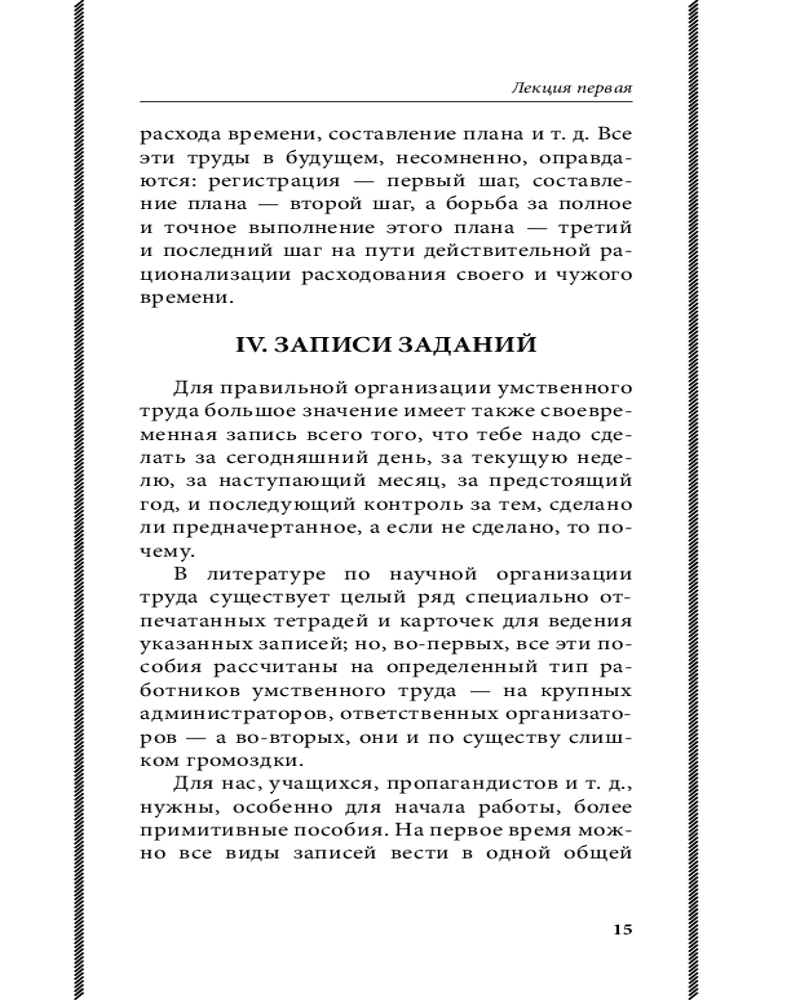 Лекция первая

расхода времени, составление плана и т. д. Все эти труды в будущем, несомненно, оправдаются: регистрация — первый шаг, составление плана — второй шаг, а борьба за полное и точное выполнение этого плана — третий и последний шаг на пути действительной рационализации расходования своего и чужого времени.

IV. ЗАПИСИ ЗАДАНИЙ

Для правильной организации умственного труда большое значение имеет также своевременная запись всего того, что тебе надо сделать за сегодняшний день, за текущую неделю, за наступающий месяц, за предстоящий год, и последующий контроль за тем, сделано ли предначертанное, а если не сделано, то почему.

В литературе по научной организации труда существует целый ряд специально отпечатанных тетрадей и карточек для ведения указанных записей; но, во-первых, все эти пособия рассчитаны на определенный тип работников умственного труда — на крупных администраторов, ответственных организаторов — а во-вторых, они и по существу слишком громоздки.

Для нас, учащихся, пропагандистов и т. д., нужны, особенно для начала работы, более примитивные пособия. На первое время можно все виды записей вести в одной общей

15